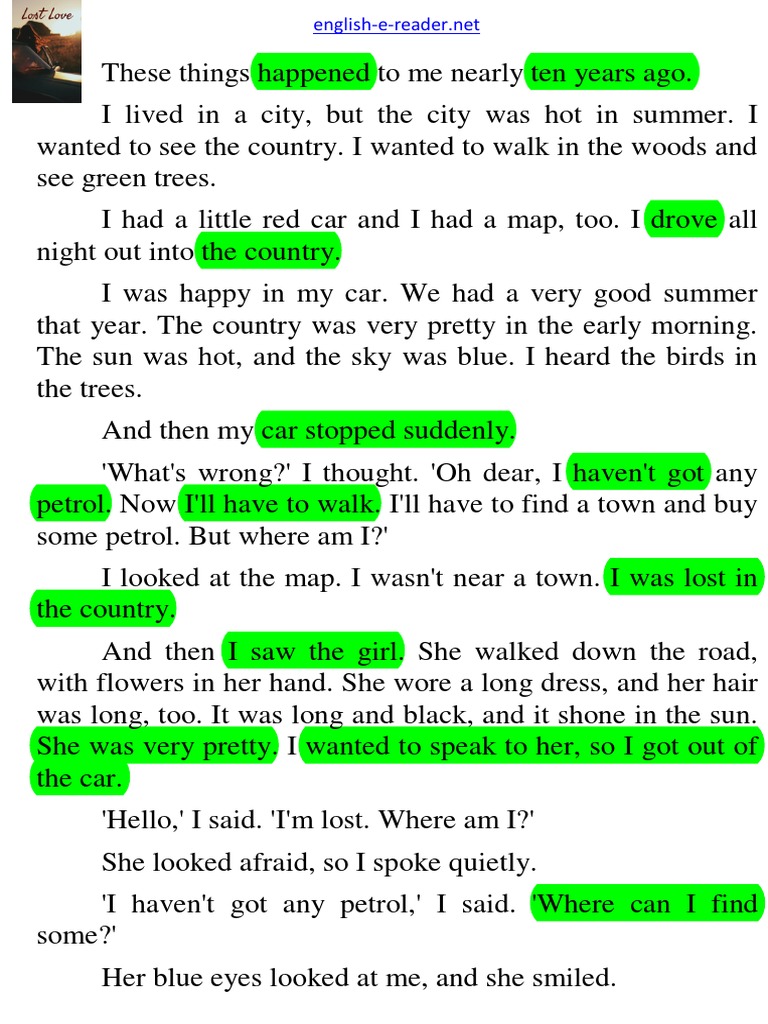 Lost Love

english-e-reader.net

These things happened to me nearly ten years ago.

I lived in a city, but the city was hot in summer. I wanted to see the country. I wanted to walk in the woods and see green trees.

I had a little red car and I had a map, too. I drove all night out into the country.

I was happy in my car. We had a very good summer that year. The country was very pretty in the early morning. The sun was hot, and the sky was blue. I heard the birds in the trees.

And then my car stopped suddenly.

'What's wrong?' I thought. 'Oh dear, I haven't got any petrol. Now I'll have to walk. I'll have to find a town and buy some petrol. But where am I?'

I looked at the map. I wasn't near a town. I was lost in the country.

And then I saw the girl. She walked down the road, with flowers in her hand. She wore a long dress, and her hair was long, too. It was long and black, and it shone in the sun. She was very pretty. I wanted to speak to her, so I got out of the car.

'Hello,' I said. 'I'm lost. Where am I?'

She looked afraid, so I spoke quietly.

'I haven't got any petrol,' I said. 'Where can I find some?'

Her blue eyes looked at me, and she smiled.